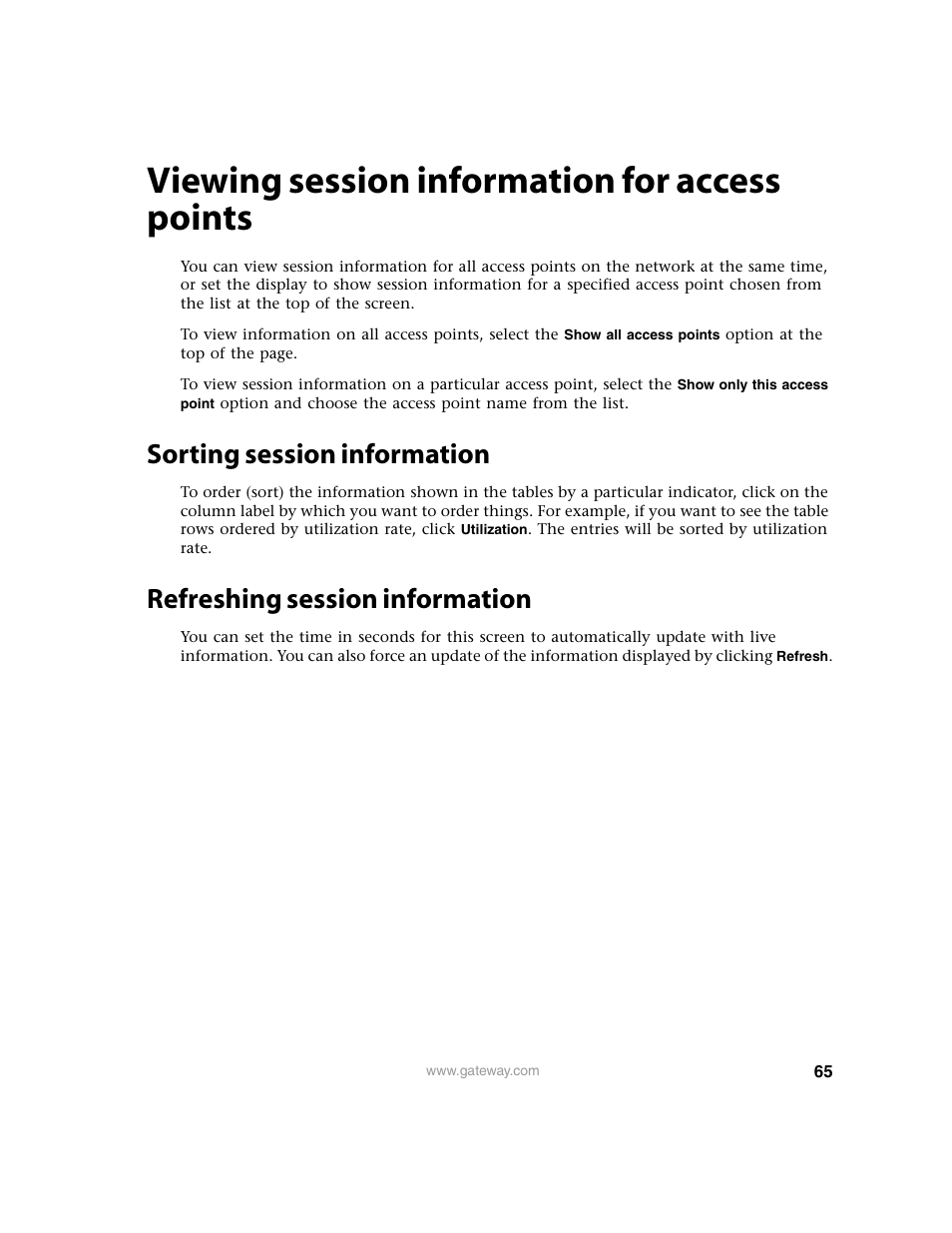 Viewing session information for access points

You can view session information for all access points on the network at the same time, or set the display to show session information for a specified access point chosen from the list at the top of the screen.

To view information on all access points, select the Show all access points option at the top of the page.

To view session information on a particular access point, select the Show only this access point option and choose the access point name from the list.

Sorting session information

To order (sort) the information shown in the tables by a particular indicator, click on the column label by which you want to order things. For example, if you want to see the table rows ordered by utilization rate, click Utilization. The entries will be sorted by utilization rate.

Refreshing session information

You can set the time in seconds for this screen to automatically update with live information. You can also force an update of the information displayed by clicking Refresh.

www.gateway.com

65